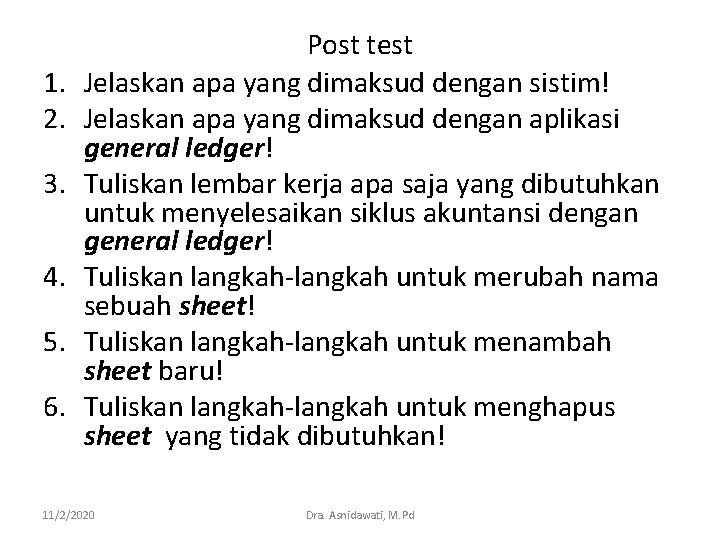 Post test

1. Jelaskan apa yang dimaksud dengan sistim!
2. Jelaskan apa yang dimaksud dengan aplikasi general ledger!
3. Tuliskan lembar kerja apa saja yang dibutuhkan untuk menyelesaikan siklus akuntansi dengan general ledger!
4. Tuliskan langkah-langkah untuk merubah nama sebuah sheet!
5. Tuliskan langkah-langkah untuk menambah sheet baru!
6. Tuliskan langkah-langkah untuk menghapus sheet yang tidak dibutuhkan!

11/2/2020 Dra. Asnidawati, M.Pd